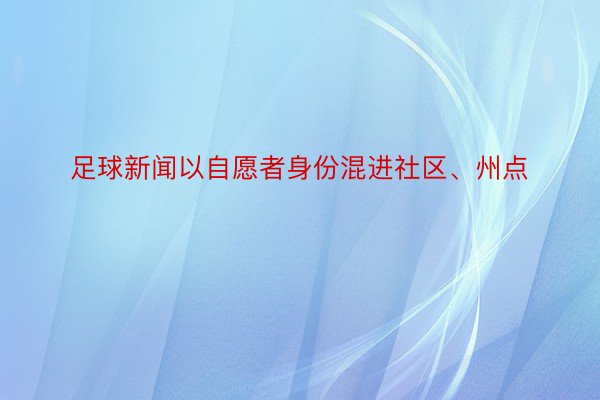 足球新闻以自愿者身份混进社区、州点